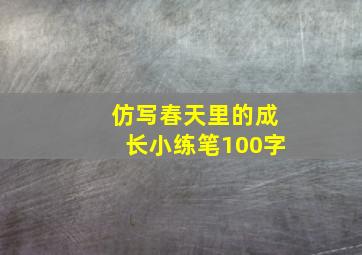 仿写春天里的成长小练笔100字